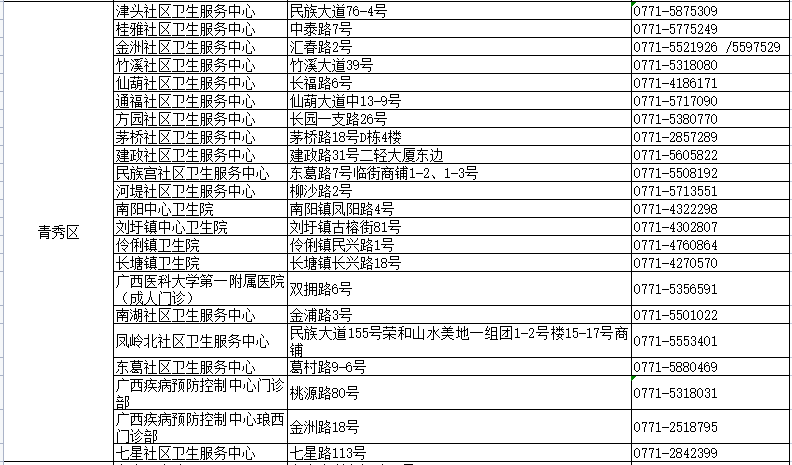 | 青秀区 | 津头社区卫生服务中心 | 民族大道76-4号 | 0771-5875309 |
|---|---|---|---|
| | 桂雅社区卫生服务中心 | 中泰路7号 | 0771-5775249 |
| | 金洲社区卫生服务中心 | 汇春路2号 | 0771-5521926 /5597529 |
| | 竹溪社区卫生服务中心 | 竹溪大道39号 | 0771-5318080 |
| | 仙葫社区卫生服务中心 | 长福路6号 | 0771-4186171 |
| | 通福社区卫生服务中心 | 仙葫大道中13-9号 | 0771-5717090 |
| | 方园社区卫生服务中心 | 长园一支路26号 | 0771-5380770 |
| | 茅桥社区卫生服务中心 | 茅桥路18号D栋4楼 | 0771-2857289 |
| | 建政社区卫生服务中心 | 建政路31号二轻大厦东边 | 0771-5605822 |
| | 民族宫社区卫生服务中心 | 东葛路7号临街商铺1-2、1-3号 | 0771-5508192 |
| | 河堤社区卫生服务中心 | 柳沙路2号 | 0771-5713551 |
| | 南阳中心卫生院 | 南阳镇凤阳路4号 | 0771-4322298 |
| | 刘圩镇中心卫生院 | 刘圩镇古榕街81号 | 0771-4302807 |
| | 伶俐镇卫生院 | 伶俐镇民兴路1号 | 0771-4760864 |
| | 长塘镇卫生院 | 长塘镇长兴路18号 | 0771-4270570 |
| | 广西医科大学第一附属医院（成人门诊） | 双拥路6号 | 0771-5356591 |
| | 南湖社区卫生服务中心 | 金浦路3号 | 0771-5501022 |
| | 凤岭北社区卫生服务中心 | 民族大道155号荣和山水美地一组团1-2号楼15-17号商铺 | 0771-5553401 |
| | 东葛社区卫生服务中心 | 葛村路9-6号 | 0771-5880469 |
| | 广西疾病预防控制中心门诊部 | 桃源路80号 | 0771-5318031 |
| | 广西疾病预防控制中心琅西门诊部 | 金洲路18号 | 0771-2518795 |
| | 七星社区卫生服务中心 | 七星路113号 | 0771-2842399 |